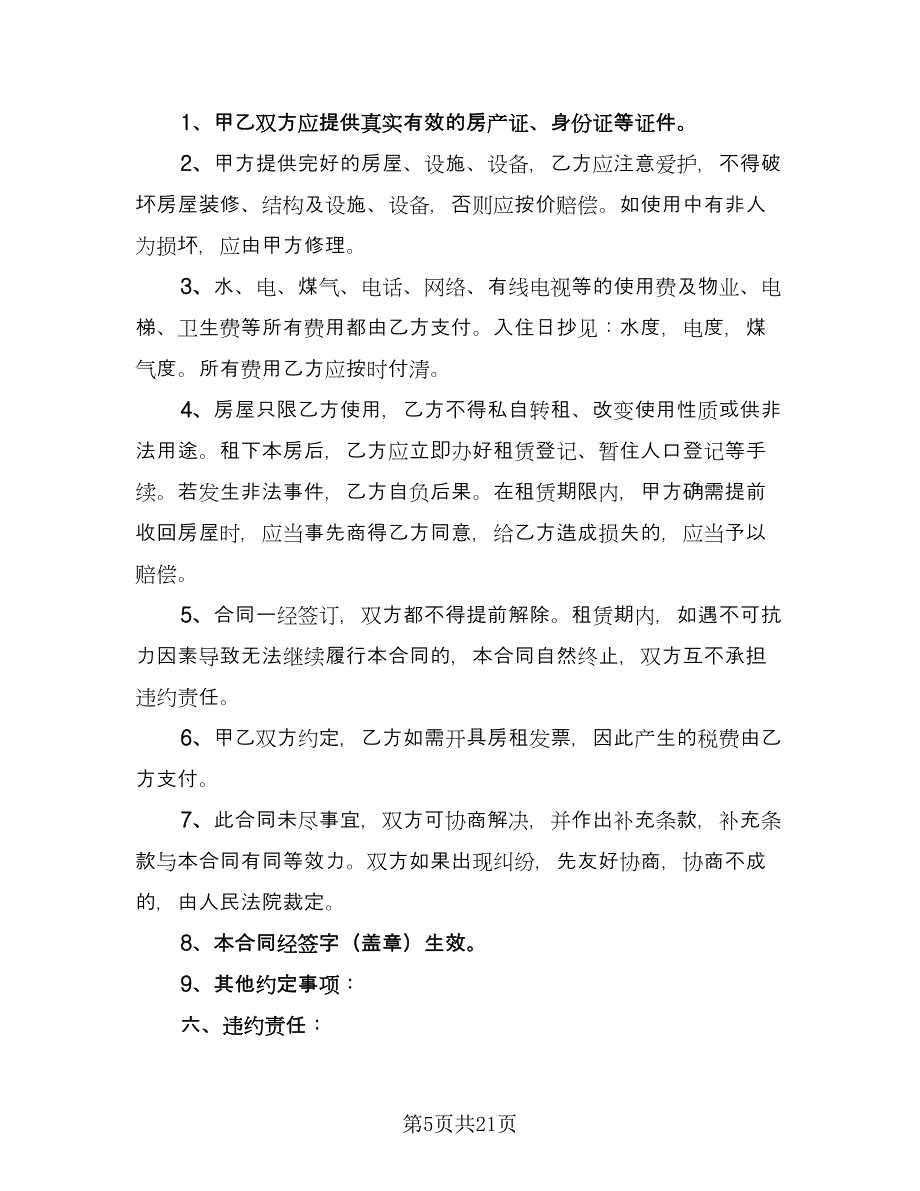 1、甲乙双方应提供真实有效的房产证、身份证等证件。

2、甲方提供完好的房屋、设施、设备，乙方应注意爱护，不得破坏房屋装修、结构及设施、设备，否则应按价赔偿。如使用中有非人为损坏，应由甲方修理。

3、水、电、煤气、电话、网络、有线电视等的使用费及物业、电梯、卫生费等所有费用都由乙方支付。入住日抄见：水度，电度，煤气度。所有费用乙方应按时付清。

4、房屋只限乙方使用，乙方不得私自转租、改变使用性质或供非法用途。租下本房后，乙方应立即办好租赁登记、暂住人口登记等手续。若发生非法事件，乙方自负后果。在租赁期限内，甲方确需提前收回房屋时，应当事先商得乙方同意，给乙方造成损失的，应当予以赔偿。

5、合同一经签订，双方都不得提前解除。租赁期内，如遇不可抗力因素导致无法继续履行本合同的，本合同自然终止，双方互不承担违约责任。

6、甲乙双方约定，乙方如需开具房租发票，因此产生的税费由乙方支付。

7、此合同未尽事宜，双方可协商解决，并作出补充条款，补充条款与本合同有同等效力。双方如果出现纠纷，先友好协商，协商不成的，由人民法院裁定。

8、本合同经签字（盖章）生效。

9、其他约定事项：

六、违约责任：

第5页共21页